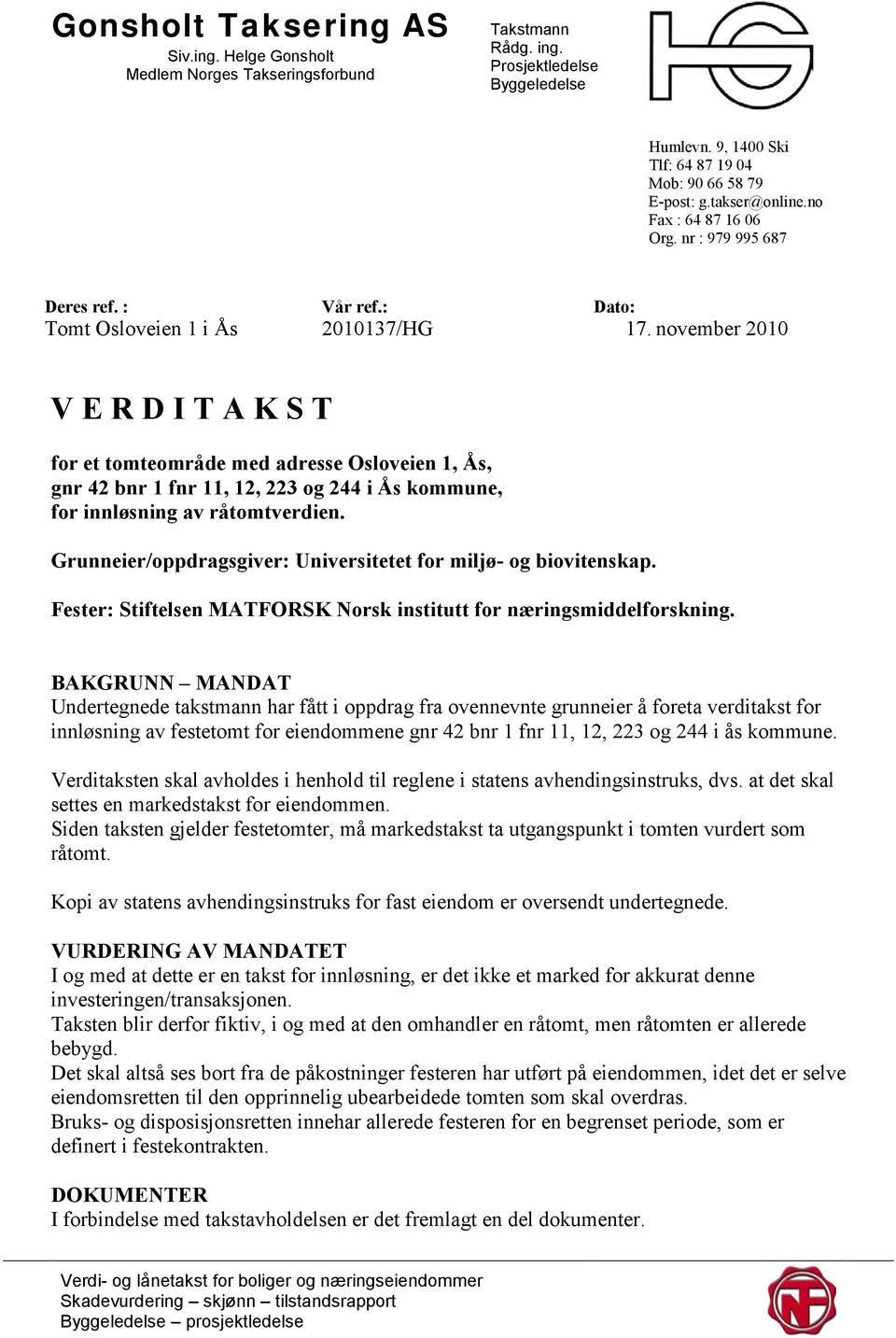 Gonsholt Taksering AS
Siv.ing. Helge Gonsholt
Medlem Norges Takseringsforbund

Takstmann
Rådg. ing.
Prosjektledelse
Byggeledelse

Humlevn. 9, 1400 Ski
Tlf: 64 87 19 04
Mob: 90 66 58 79
E-post: g.takser@online.no
Fax : 64 87 16 06
Org. nr : 979 995 687

| Deres ref. : | Vår ref.: | Dato: |
|---|---|---|
| Tomt Osloveien 1 i Ås | 2010137/HG | 17. november 2010 |

V E R D I T A K S T

for et tomteområde med adresse Osloveien 1, Ås, gnr 42 bnr 1 fnr 11, 12, 223 og 244 i Ås kommune, for innløsning av råtomtverdien.

Grunneier/oppdragsgiver: Universitetet for miljø- og biovitenskap.

Fester: Stiftelsen MATFORSK Norsk institutt for næringsmiddelforskning.

BAKGRUNN – MANDAT
Undertegnede takstmann har fått i oppdrag fra ovennevnte grunneier å foreta verditakst for innløsning av festetomt for eiendommene gnr 42 bnr 1 fnr 11, 12, 223 og 244 i ås kommune.

Verditaksten skal avholdes i henhold til reglene i statens avhendingsinstruks, dvs. at det skal settes en markedstakst for eiendommen.
Siden taksten gjelder festetomter, må markedstakst ta utgangspunkt i tomten vurdert som råtomt.

Kopi av statens avhendingsinstruks for fast eiendom er oversendt undertegnede.

VURDERING AV MANDATET
I og med at dette er en takst for innløsning, er det ikke et marked for akkurat denne investeringen/transaksjonen.
Taksten blir derfor fiktiv, i og med at den omhandler en råtomt, men råtomten er allerede bebygd.
Det skal altså ses bort fra de påkostninger festeren har utført på eiendommen, idet det er selve eiendomsretten til den opprinnelig ubearbeidede tomten som skal overdras.
Bruks- og disposisjonsretten innehar allerede festeren for en begrenset periode, som er definert i festekontrakten.

DOKUMENTER
I forbindelse med takstavholdelsen er det fremlagt en del dokumenter.

Verdi- og lånetakst for boliger og næringseiendommer
Skadevurdering – skjønn – tilstandsrapport
Byggeledelse – prosjektledelse